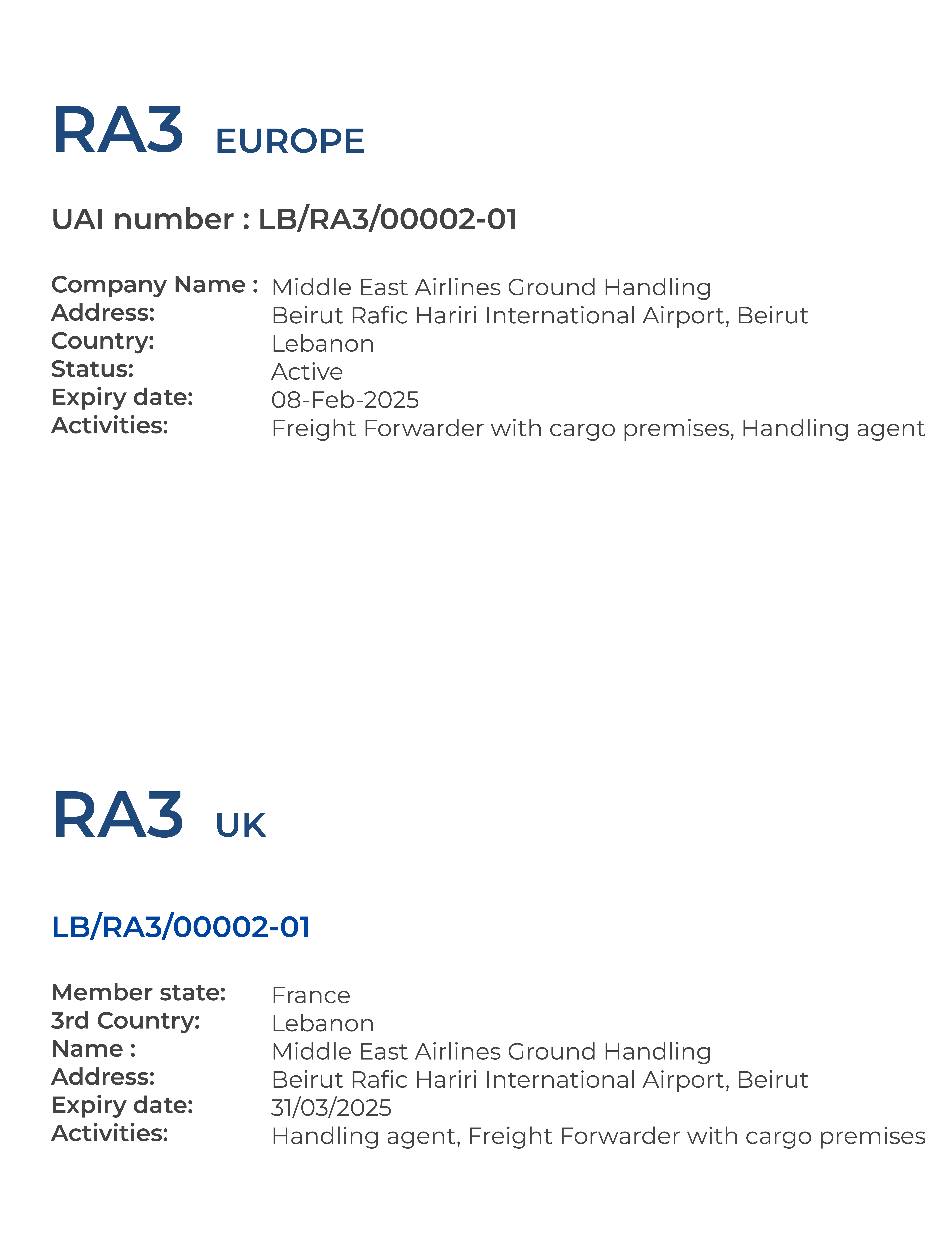 RA3 EUROPE

UAI number : LB/RA3/00002-01

Company Name : Middle East Airlines Ground Handling
Address: Beirut Rafic Hariri International Airport, Beirut
Country: Lebanon
Status: Active
Expiry date: 08-Feb-2025
Activities: Freight Forwarder with cargo premises, Handling agent

RA3 UK

LB/RA3/00002-01

Member state: France
3rd Country: Lebanon
Name : Middle East Airlines Ground Handling
Address: Beirut Rafic Hariri International Airport, Beirut
Expiry date: 31/03/2025
Activities: Handling agent, Freight Forwarder with cargo premises